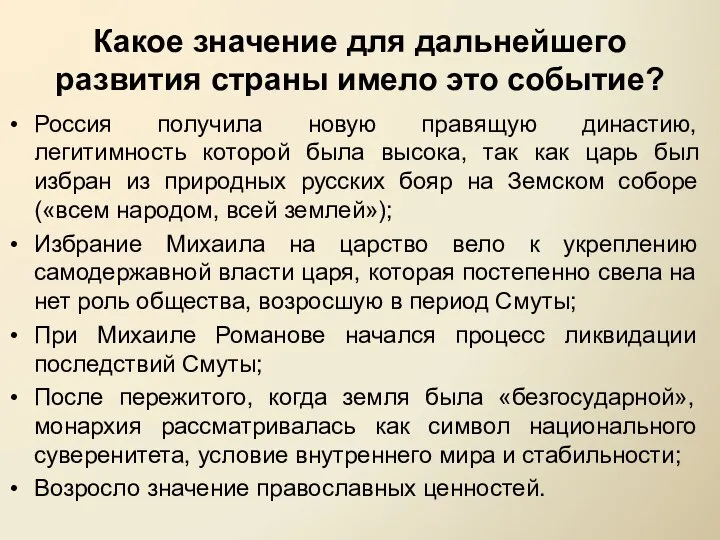 Какое значение для дальнейшего развития страны имело это событие?

• Россия получила новую правящую династию, легитимность которой была высока, так как царь был избран из природных русских бояр на Земском соборе («всем народом, всей землей»);

• Избрание Михаила на царство вело к укреплению самодержавной власти царя, которая постепенно свела на нет роль общества, возросшую в период Смуты;

• При Михаиле Романове начался процесс ликвидации последствий Смуты;

• После пережитого, когда земля была «безгосударной», монархия рассматривалась как символ национального суверенитета, условие внутреннего мира и стабильности;

• Возросло значение православных ценностей.